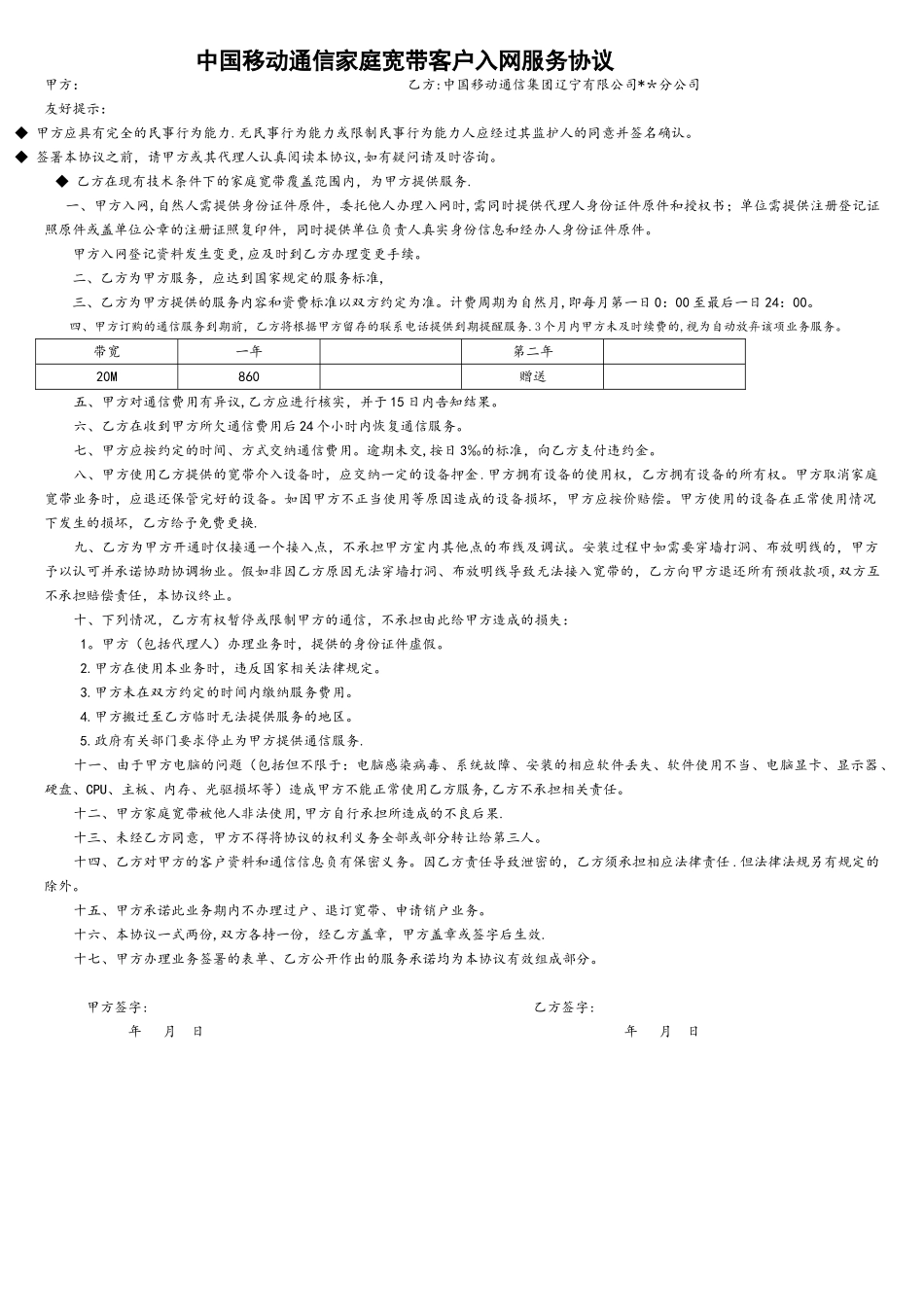 中国移动通信家庭宽带客户入网服务协议

甲方：

乙方:中国移动通信集团辽宁有限公司**分公司

友好提示：

◆ 甲方应具有完全的民事行为能力.无民事行为能力或限制民事行为能力人应经过其监护人的同意并签名确认。

◆ 签署本协议之前，请甲方或其代理人认真阅读本协议,如有疑问请及时咨询。

◆ 乙方在现有技术条件下的家庭宽带覆盖范围内，为甲方提供服务.

一、甲方入网,自然人需提供身份证件原件，委托他人办理入网时,需同时提供代理人身份证件原件和授权书；单位需提供注册登记证照原件或盖单位公章的注册证照复印件，同时提供单位负责人真实身份信息和经办人身份证件原件。

甲方入网登记资料发生变更,应及时到乙方办理变更手续。

二、乙方为甲方服务，应达到国家规定的服务标准,

三、乙方为甲方提供的服务内容和资费标准以双方约定为准。计费周期为自然月,即每月第一日0：00至最后一日24：00。

四、甲方订购的通信服务到期前，乙方将根据甲方留存的联系电话提供到期提醒服务.3个月内甲方未及时续费的,视为自动放弃该项业务服务。

| 带宽 | 一年 |  | 第二年 |  |
|---|---|---|---|---|
| 20M | 860 |  | 赠送 |  |

五、甲方对通信费用有异议,乙方应进行核实，并于15日内告知结果。

六、乙方在收到甲方所欠通信费用后24个小时内恢复通信服务。

七、甲方应按约定的时间、方式交纳通信费用。逾期未交,按日3‰的标准，向乙方支付违约金。

八、甲方使用乙方提供的宽带介入设备时，应交纳一定的设备押金.甲方拥有设备的使用权，乙方拥有设备的所有权。甲方取消家庭宽带业务时，应退还保管完好的设备。如因甲方不正当使用等原因造成的设备损坏，甲方应按价赔偿。甲方使用的设备在正常使用情况下发生的损坏，乙方给予免费更换.

九、乙方为甲方开通时仅接通一个接入点，不承担甲方室内其他点的布线及调试。安装过程中如需要穿墙打洞、布放明线的，甲方予以认可并承诺协助协调物业。假如非因乙方原因无法穿墙打洞、布放明线导致无法接入宽带的，乙方向甲方退还所有预收款项,双方互不承担赔偿责任，本协议终止。

十、下列情况，乙方有权暂停或限制甲方的通信，不承担由此给甲方造成的损失：

1。甲方（包括代理人）办理业务时，提供的身份证件虚假。

2.甲方在使用本业务时，违反国家相关法律规定。

3.甲方未在双方约定的时间内缴纳服务费用。

4.甲方搬迁至乙方临时无法提供服务的地区。

5.政府有关部门要求停止为甲方提供通信服务.

十一、由于甲方电脑的问题（包括但不限于：电脑感染病毒、系统故障、安装的相应软件丢失、软件使用不当、电脑显卡、显示器、硬盘、CPU、主板、内存、光驱损坏等）造成甲方不能正常使用乙方服务,乙方不承担相关责任。

十二、甲方家庭宽带被他人非法使用,甲方自行承担所造成的不良后果.

十三、未经乙方同意，甲方不得将协议的权利义务全部或部分转让给第三人。

十四、乙方对甲方的客户资料和通信信息负有保密义务。因乙方责任导致泄密的，乙方须承担相应法律责任.但法律法规另有规定的除外。

十五、甲方承诺此业务期内不办理过户、退订宽带、申请销户业务。

十六、本协议一式两份,双方各持一份，经乙方盖章，甲方盖章或签字后生效.

十七、甲方办理业务签署的表单、乙方公开作出的服务承诺均为本协议有效组成部分。

甲方签字：

年 月 日

乙方签字：

年 月 日